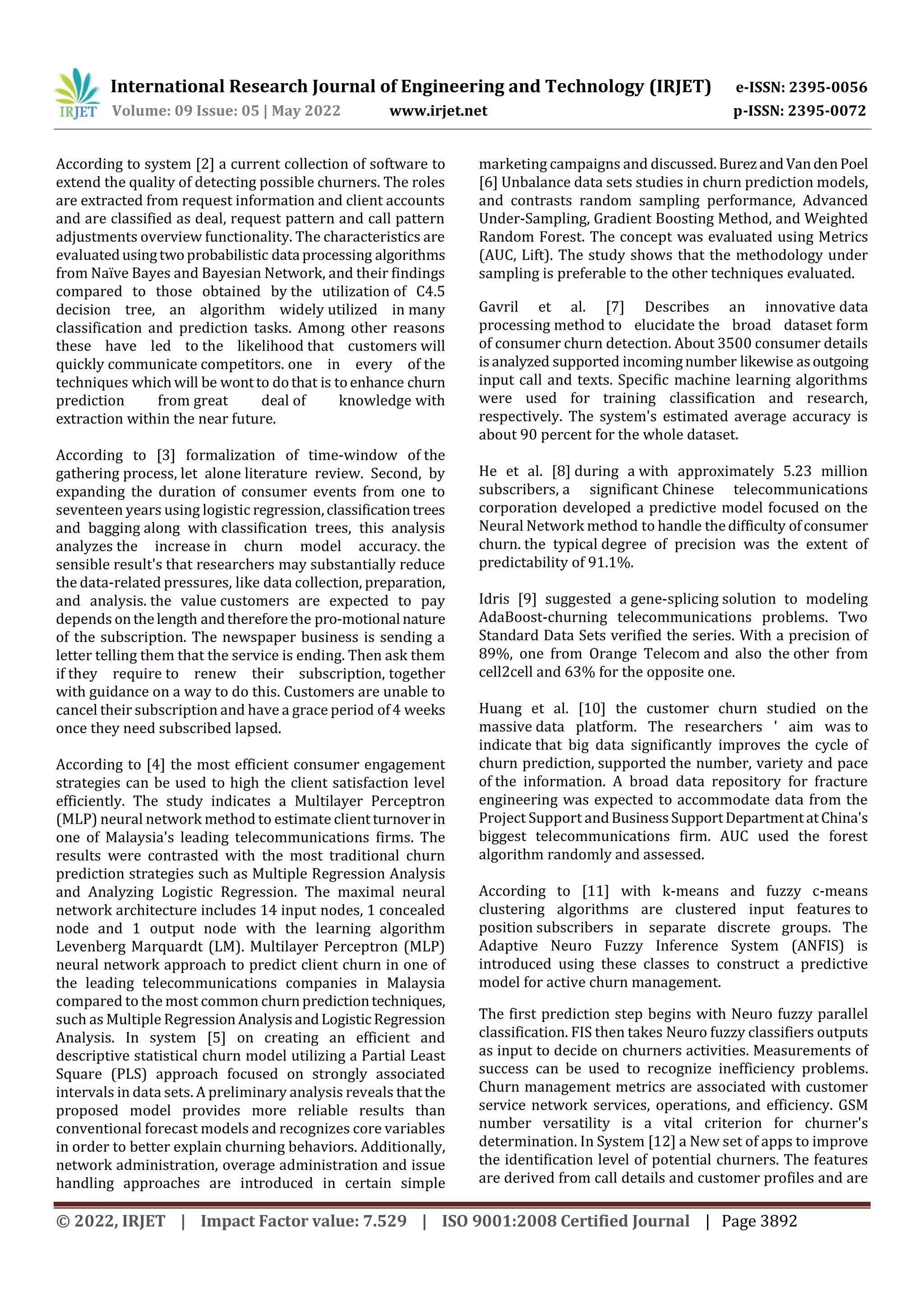 IRJET

International Research Journal of Engineering and Technology (IRJET) e-ISSN: 2395-0056

Volume: 09 Issue: 05 | May 2022 www.irjet.net p-ISSN: 2395-0072

According to system [2] a current collection of software to extend the quality of detecting possible churners. The roles are extracted from request information and client accounts and are classified as deal, request pattern and call pattern adjustments overview functionality. The characteristics are evaluated using two probabilistic data processing algorithms from Naïve Bayes and Bayesian Network, and their findings compared to those obtained by the utilization of C4.5 decision tree, an algorithm widely utilized in many classification and prediction tasks. Among other reasons these have led to the likelihood that customers will quickly communicate competitors. one in every of the techniques which will be wont to do that is to enhance churn prediction from great deal of knowledge with extraction within the near future.

According to [3] formalization of time-window of the gathering process, let alone literature review. Second, by expanding the duration of consumer events from one to seventeen years using logistic regression, classification trees and bagging along with classification trees, this analysis analyzes the increase in churn model accuracy. the sensible result's that researchers may substantially reduce the data-related pressures, like data collection, preparation, and analysis. the value customers are expected to pay depends on the length and therefore the pro-motional nature of the subscription. The newspaper business is sending a letter telling them that the service is ending. Then ask them if they require to renew their subscription, together with guidance on a way to do this. Customers are unable to cancel their subscription and have a grace period of 4 weeks once they need subscribed lapsed.

According to [4] the most efficient consumer engagement strategies can be used to high the client satisfaction level efficiently. The study indicates a Multilayer Perceptron (MLP) neural network method to estimate client turnover in one of Malaysia's leading telecommunications firms. The results were contrasted with the most traditional churn prediction strategies such as Multiple Regression Analysis and Analyzing Logistic Regression. The maximal neural network architecture includes 14 input nodes, 1 concealed node and 1 output node with the learning algorithm Levenberg Marquardt (LM). Multilayer Perceptron (MLP) neural network approach to predict client churn in one of the leading telecommunications companies in Malaysia compared to the most common churn prediction techniques, such as Multiple Regression Analysis and Logistic Regression Analysis. In system [5] on creating an efficient and descriptive statistical churn model utilizing a Partial Least Square (PLS) approach focused on strongly associated intervals in data sets. A preliminary analysis reveals that the proposed model provides more reliable results than conventional forecast models and recognizes core variables in order to better explain churning behaviors. Additionally, network administration, overage administration and issue handling approaches are introduced in certain simple marketing campaigns and discussed. Burez and Van den Poel [6] Unbalance data sets studies in churn prediction models, and contrasts random sampling performance, Advanced Under-Sampling, Gradient Boosting Method, and Weighted Random Forest. The concept was evaluated using Metrics (AUC, Lift). The study shows that the methodology under sampling is preferable to the other techniques evaluated.

Gavril et al. [7] Describes an innovative data processing method to elucidate the broad dataset form of consumer churn detection. About 3500 consumer details is analyzed supported incoming number likewise as outgoing input call and texts. Specific machine learning algorithms were used for training classification and research, respectively. The system's estimated average accuracy is about 90 percent for the whole dataset.

He et al. [8] during a with approximately 5.23 million subscribers, a significant Chinese telecommunications corporation developed a predictive model focused on the Neural Network method to handle the difficulty of consumer churn. the typical degree of precision was the extent of predictability of 91.1%.

Idris [9] suggested a gene-splicing solution to modeling AdaBoost-churning telecommunications problems. Two Standard Data Sets verified the series. With a precision of 89%, one from Orange Telecom and also the other from cell2cell and 63% for the opposite one.

Huang et al. [10] the customer churn studied on the massive data platform. The researchers ' aim was to indicate that big data significantly improves the cycle of churn prediction, supported the number, variety and pace of the information. A broad data repository for fracture engineering was expected to accommodate data from the Project Support and Business Support Department at China's biggest telecommunications firm. AUC used the forest algorithm randomly and assessed.

According to [11] with k-means and fuzzy c-means clustering algorithms are clustered input features to position subscribers in separate discrete groups. The Adaptive Neuro Fuzzy Inference System (ANFIS) is introduced using these classes to construct a predictive model for active churn management.

The first prediction step begins with Neuro fuzzy parallel classification. FIS then takes Neuro fuzzy classifiers outputs as input to decide on churners activities. Measurements of success can be used to recognize inefficiency problems. Churn management metrics are associated with customer service network services, operations, and efficiency. GSM number versatility is a vital criterion for churner's determination. In System [12] a New set of apps to improve the identification level of potential churners. The features are derived from call details and customer profiles and are

© 2022, IRJET | Impact Factor value: 7.529 | ISO 9001:2008 Certified Journal | Page 3892